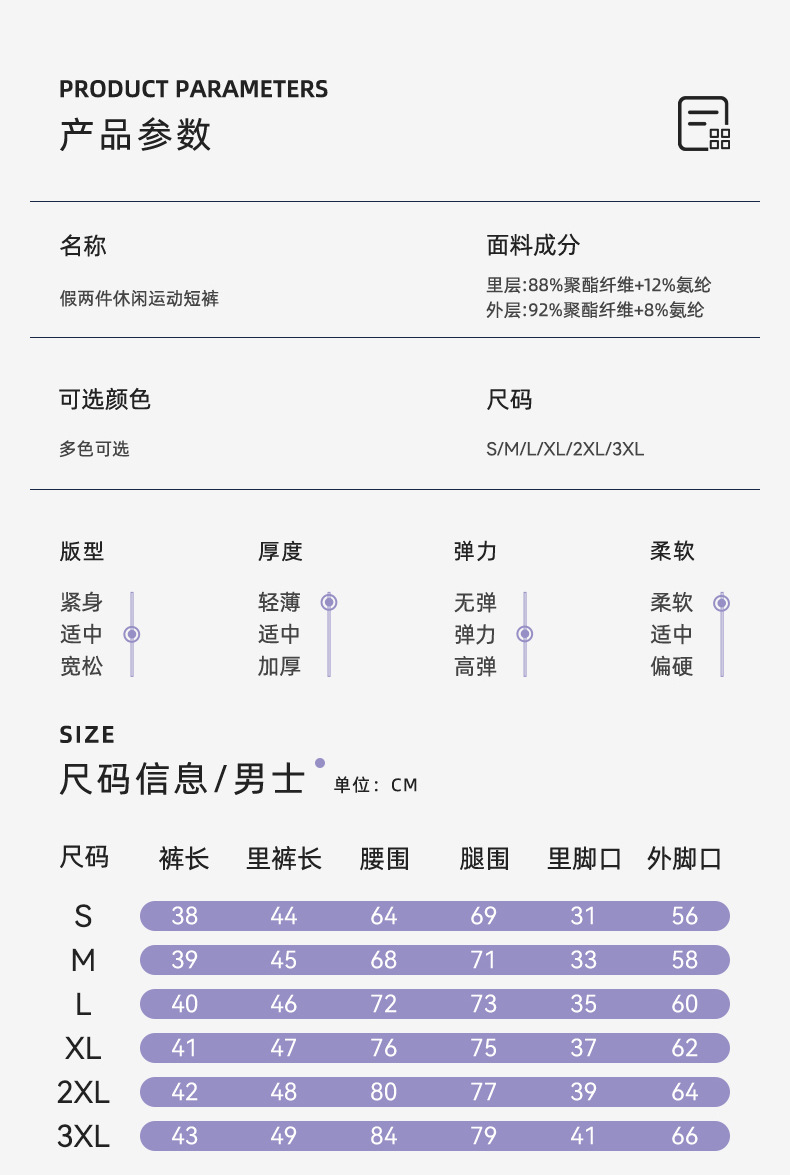 PRODUCT PARAMETERS
产品参数

名称
假两件休闲运动短裤

面料成分
里层:88%聚酯纤维+12%氨纶
外层:92%聚酯纤维+8%氨纶

可选颜色
多色可选

尺码
S/M/L/XL/2XL/3XL

版型
紧身
适中
宽松

厚度
轻薄
适中
加厚

弹力
无弹
弹力
高弹

柔软
柔软
适中
偏硬

SIZE
尺码信息/男士
单位：CM

| 尺码 | 裤长 | 里裤长 | 腰围 | 腿围 | 里脚口 | 外脚口 |
|---|---|---|---|---|---|---|
| S | 38 | 44 | 64 | 69 | 31 | 56 |
| M | 39 | 45 | 68 | 71 | 33 | 58 |
| L | 40 | 46 | 72 | 73 | 35 | 60 |
| XL | 41 | 47 | 76 | 75 | 37 | 62 |
| 2XL | 42 | 48 | 80 | 77 | 39 | 64 |
| 3XL | 43 | 49 | 84 | 79 | 41 | 66 |